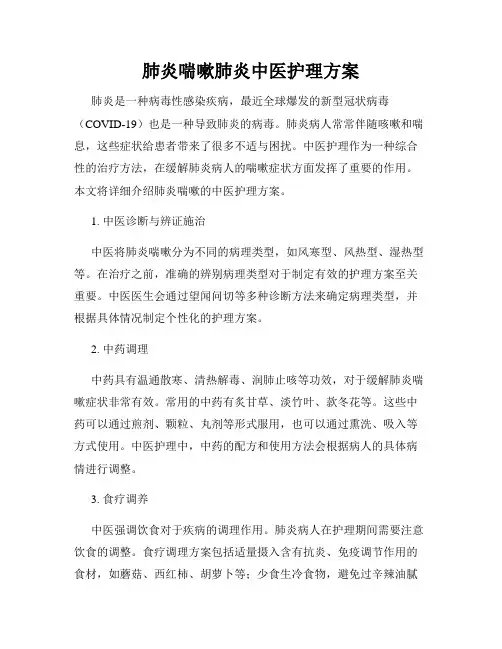 肺炎喘嗽肺炎中医护理方案

肺炎是一种病毒性感染疾病，最近全球爆发的新型冠状病毒（COVID-19）也是一种导致肺炎的病毒。肺炎病人常常伴随咳嗽和喘息，这些症状给患者带来了很多不适与困扰。中医护理作为一种综合性的治疗方法，在缓解肺炎病人的喘嗽症状方面发挥了重要的作用。本文将详细介绍肺炎喘嗽的中医护理方案。

1. 中医诊断与辨证施治

中医将肺炎喘嗽分为不同的病理类型，如风寒型、风热型、湿热型等。在治疗之前，准确的辨别病理类型对于制定有效的护理方案至关重要。中医医生会通过望闻问切等多种诊断方法来确定病理类型，并根据具体情况制定个性化的护理方案。

2. 中药调理

中药具有温通散寒、清热解毒、润肺止咳等功效，对于缓解肺炎喘嗽症状非常有效。常用的中药有炙甘草、淡竹叶、款冬花等。这些中药可以通过煎剂、颗粒、丸剂等形式服用，也可以通过熏洗、吸入等方式使用。中医护理中，中药的配方和使用方法会根据病人的具体病情进行调整。

3. 食疗调养

中医强调饮食对于疾病的调理作用。肺炎病人在护理期间需要注意饮食的调整。食疗调理方案包括适量摄入含有抗炎、免疫调节作用的食材，如蘑菇、西红柿、胡萝卜等；少食生冷食物，避免过辛辣油腻